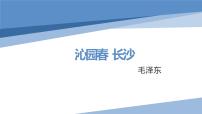 沁园春 长沙

毛泽东